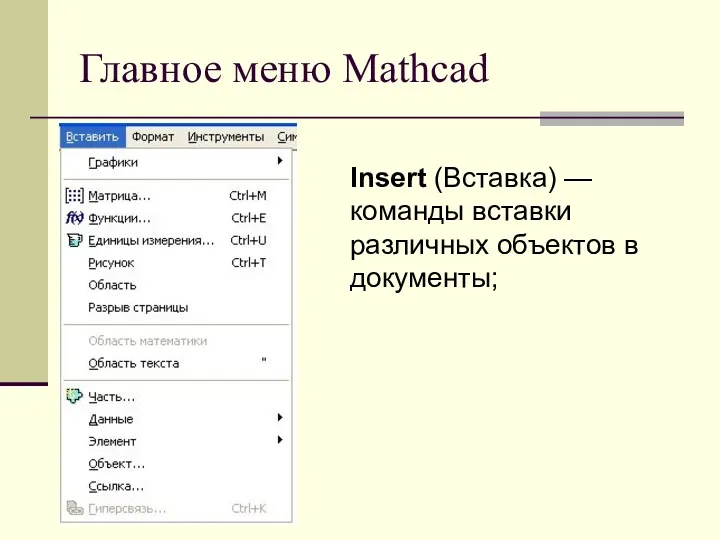 Главное меню Mathcad

Вставить Формат Инструменты Сим

Графики
Матрица... Ctrl+M
Функции... Ctrl+E
Единицы измерения... Ctrl+U
Рисунок Ctrl+T
Область
Разрыв страницы
Область математики
Область текста "
Часть...
Данные
Элемент
Объект...
Ссылка...
Гиперсвязь... Ctrl+K

**Insert** (Вставка) — команды вставки различных объектов в документы;